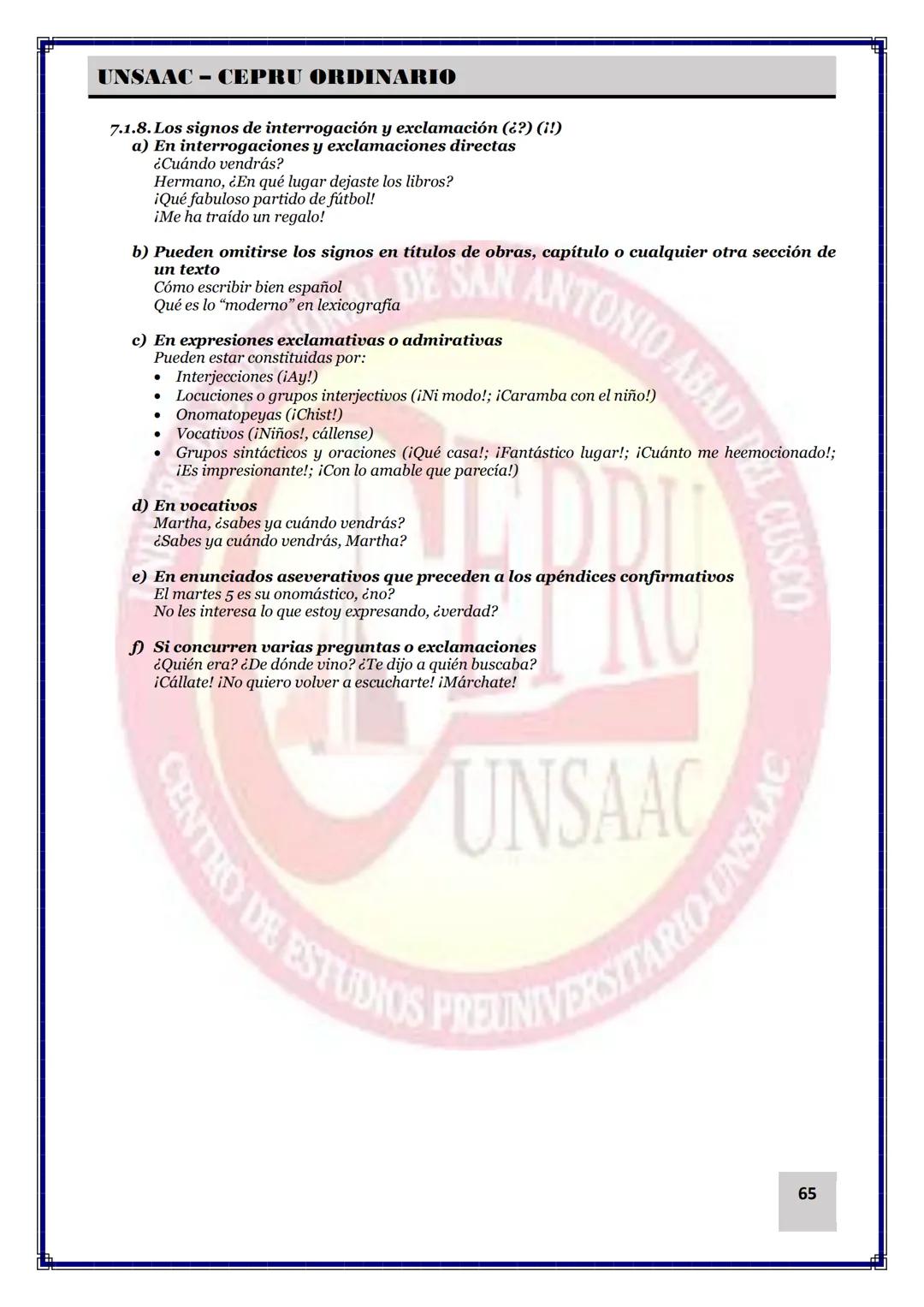 UNSAAC – CEPRU ORDINARIO

7.1.8. Los signos de interrogación y exclamación (¿?) (¡!)
a) En interrogaciones y exclamaciones directas
¿Cuándo vendrás?
Hermano, ¿En qué lugar dejaste los libros?
¡Qué fabuloso partido de fútbol!
¡Me ha traído un regalo!

b) Pueden omitirse los signos en títulos de obras, capítulo o cualquier otra sección de un texto
Cómo escribir bien español
Qué es lo "moderno" en lexicografía

c) En expresiones exclamativas o admirativas
Pueden estar constituidas por:
• Interjecciones (¡Ay!)
• Locuciones o grupos interjectivos (¡Ni modo!; ¡Caramba con el niño!)
• Onomatopeyas (¡Chist!)
• Vocativos (¡Niños!, cállense)
• Grupos sintácticos y oraciones (¡Qué casa!; ¡Fantástico lugar!; ¡Cuánto me heemocionado!; ¡Es impresionante!; ¡Con lo amable que parecía!)

d) En vocativos
Martha, ¿sabes ya cuándo vendrás?
¿Sabes ya cuándo vendrás, Martha?

e) En enunciados aseverativos que preceden a los apéndices confirmativos
El martes 5 es su onomástico, ¿no?
No les interesa lo que estoy expresando, ¿verdad?

f) Si concurren varias preguntas o exclamaciones
¿Quién era? ¿De dónde vino? ¿Te dijo a quién buscaba?
¡Cállate! ¡No quiero volver a escucharte! ¡Márchate!

UNIVERSIDAD NACIONAL DE SAN ANTONIO ABAD DEL CUSCO
CEPRU
UNSAAC
CENTRO DE ESTUDIOS PREUNIVERSITARIO UNSAAC

65